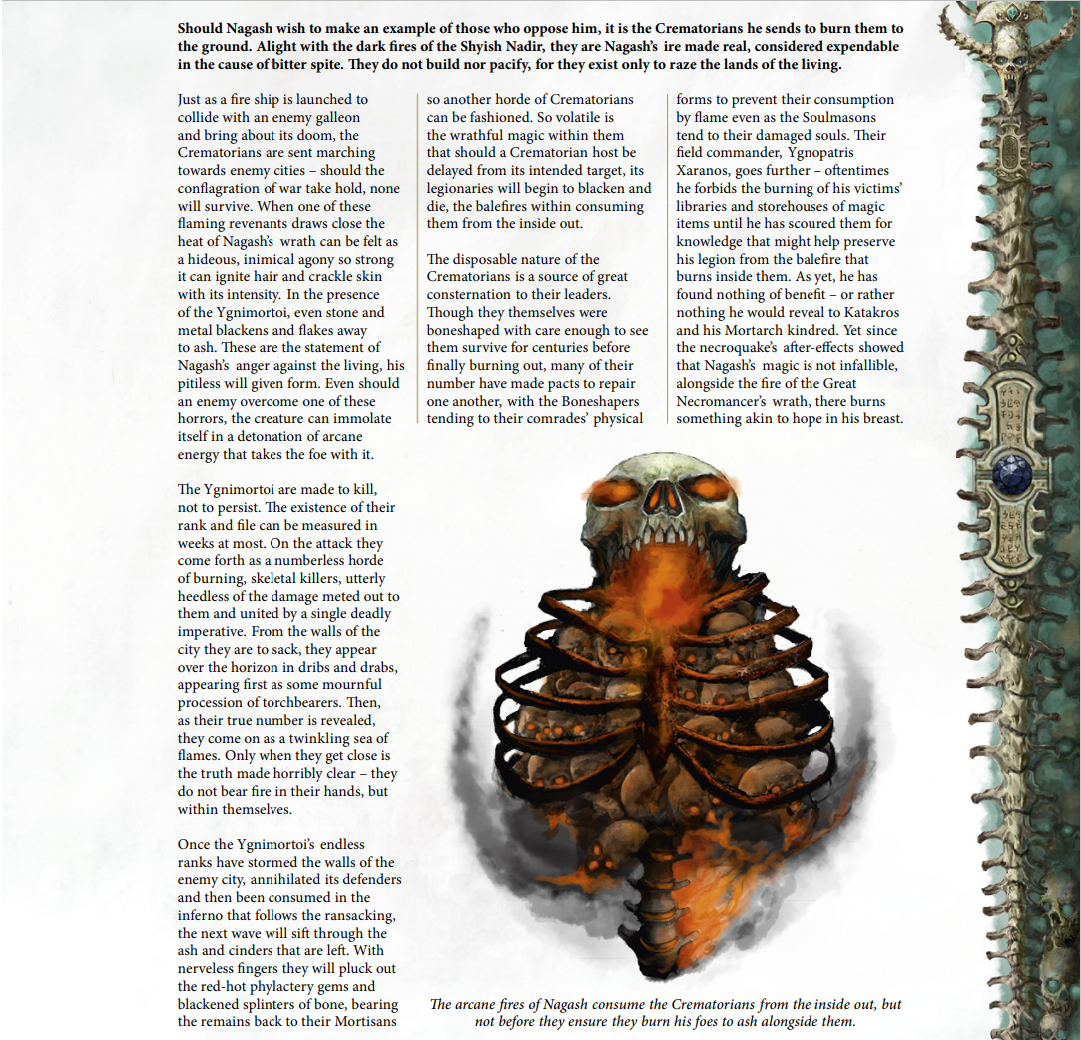 Should Nagash wish to make an example of those who oppose him, it is the Crematorians he sends to burn them to the ground. Alight with the dark fires of the Shyish Nadir, they are Nagash's ire made real, considered expendable in the cause of bitter spite. They do not build nor pacify, for they exist only to raze the lands of the living.

Just as a fire ship is launched to collide with an enemy galleon and bring about its doom, the Crematorians are sent marching towards enemy cities – should the conflagration of war take hold, none will survive. When one of these flaming revenants draws close the heat of Nagash's wrath can be felt as a hideous, inimical agony so strong it can ignite hair and crackle skin with its intensity. In the presence of the Ygnimortoi, even stone and metal blackens and flakes away to ash. These are the statement of Nagash's anger against the living, his pitiless will given form. Even should an enemy overcome one of these horrors, the creature can immolate itself in a detonation of arcane energy that takes the foe with it.

The Ygnimortoi are made to kill, not to persist. The existence of their rank and file can be measured in weeks at most. On the attack they come forth as a numberless horde of burning, skeletal killers, utterly heedless of the damage meted out to them and united by a single deadly imperative. From the walls of the city they are to sack, they appear over the horizon in dribs and drabs, appearing first as some mournful procession of torchbearers. Then, as their true number is revealed, they come on as a twinkling sea of flames. Only when they get close is the truth made horribly clear – they do not bear fire in their hands, but within themselves.

Once the Ygnimortoi's endless ranks have stormed the walls of the enemy city, annihilated its defenders and then been consumed in the inferno that follows the ransacking, the next wave will sift through the ash and cinders that are left. With nerveless fingers they will pluck out the red-hot phylactery gems and blackened splinters of bone, bearing the remains back to their Mortisans so another horde of Crematorians can be fashioned. So volatile is the wrathful magic within them that should a Crematorian host be delayed from its intended target, its legionaries will begin to blacken and die, the balefires within consuming them from the inside out.

The disposable nature of the Crematorians is a source of great consternation to their leaders. Though they themselves were boneshaped with care enough to see them survive for centuries before finally burning out, many of their number have made pacts to repair one another, with the Boneshapers tending to their comrades' physical forms to prevent their consumption by flame even as the Soulmasons tend to their damaged souls. Their field commander, Ygnopatris Xaranos, goes further – oftentimes he forbids the burning of his victims' libraries and storehouses of magic items until he has scoured them for knowledge that might help preserve his legion from the balefire that burns inside them. As yet, he has found nothing of benefit – or rather nothing he would reveal to Katakros and his Mortarch kindred. Yet since the necroquake's after-effects showed that Nagash's magic is not infallible, alongside the fire of the Great Necromancer's wrath, there burns something akin to hope in his breast.

The arcane fires of Nagash consume the Crematorians from the inside out, but not before they ensure they burn his foes to ash alongside them.